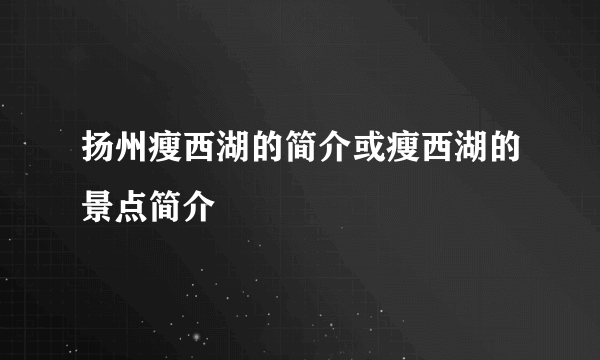 扬州瘦西湖的简介或瘦西湖的景点简介